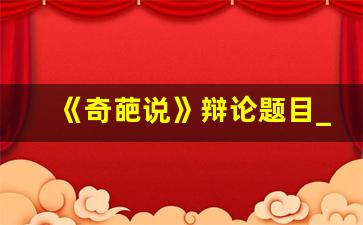 《奇葩说》辩论题目_